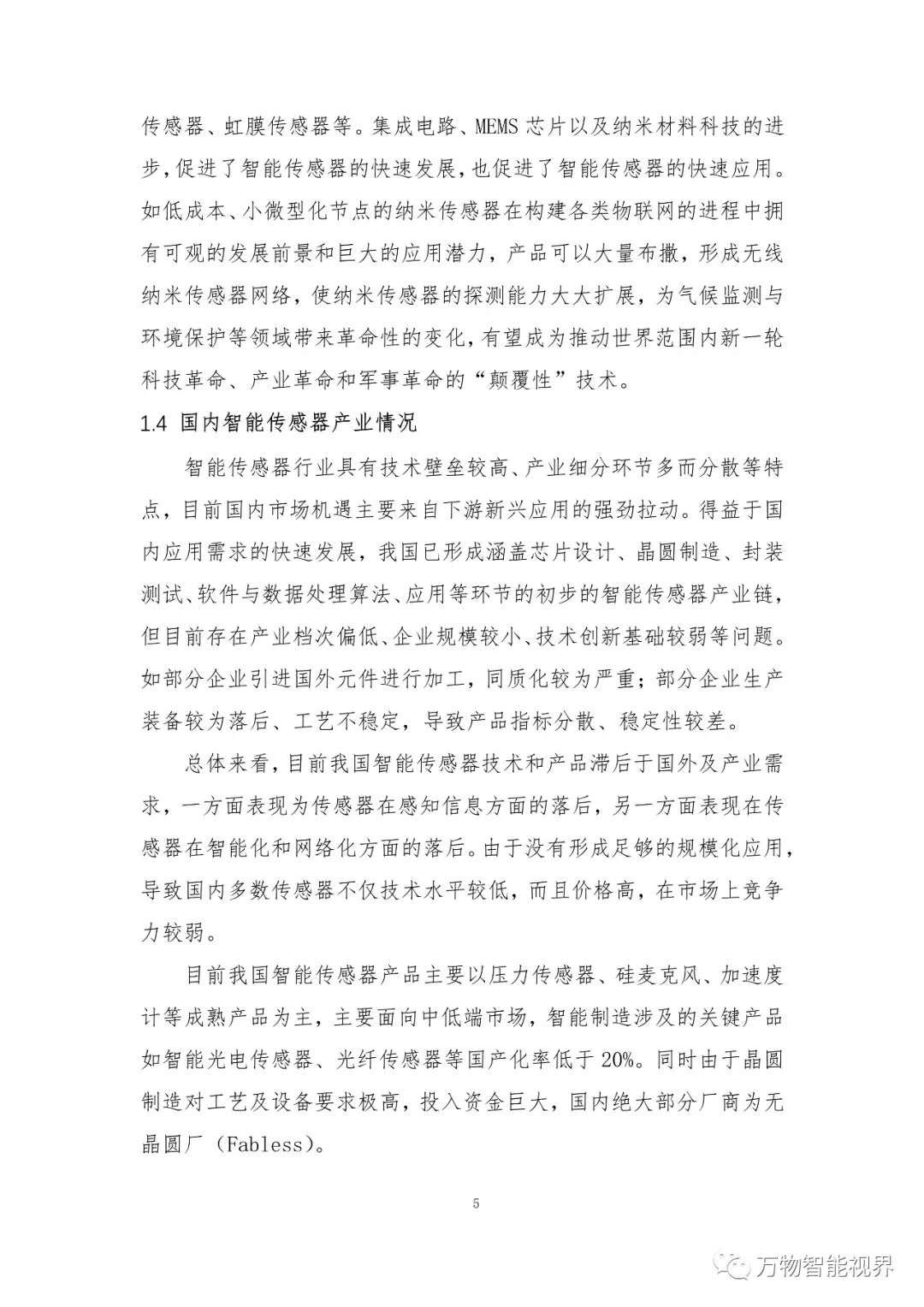 传感器、虹膜传感器等。集成电路、MEMS 芯片以及纳米材料科技的进步,促进了智能传感器的快速发展,也促进了智能传感器的快速应用。如低成本、小微型化节点的纳米传感器在构建各类物联网的进程中拥有可观的发展前景和巨大的应用潜力，产品可以大量布撒，形成无线纳米传感器网络，使纳米传感器的探测能力大大扩展，为气候监测与环境保护等领域带来革命性的变化,有望成为推动世界范围内新一轮科技革命、产业革命和军事革命的“颠覆性”技术。

1.4 国内智能传感器产业情况

智能传感器行业具有技术壁垒较高、产业细分环节多而分散等特点，目前国内市场机遇主要来自下游新兴应用的强劲拉动。得益于国内应用需求的快速发展，我国已形成涵盖芯片设计、晶圆制造、封装测试、软件与数据处理算法、应用等环节的初步的智能传感器产业链，但目前存在产业档次偏低、企业规模较小、技术创新基础较弱等问题。如部分企业引进国外元件进行加工，同质化较为严重；部分企业生产装备较为落后、工艺不稳定，导致产品指标分散、稳定性较差。

总体来看，目前我国智能传感器技术和产品滞后于国外及产业需求，一方面表现为传感器在感知信息方面的落后，另一方面表现在传感器在智能化和网络化方面的落后。由于没有形成足够的规模化应用，导致国内多数传感器不仅技术水平较低，而且价格高，在市场上竞争力较弱。

目前我国智能传感器产品主要以压力传感器、硅麦克风、加速度计等成熟产品为主，主要面向中低端市场，智能制造涉及的关键产品如智能光电传感器、光纤传感器等国产化率低于 20%。同时由于晶圆制造对工艺及设备要求极高，投入资金巨大，国内绝大部分厂商为无晶圆厂（Fabless)。

5

万物智能视界